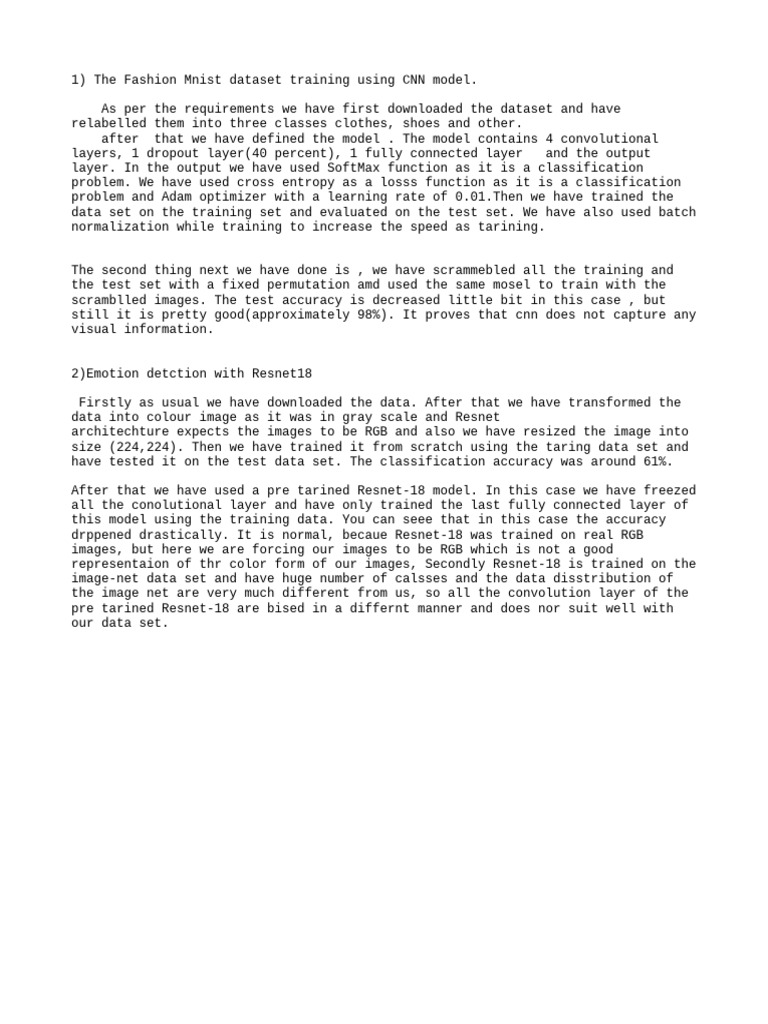 1) The Fashion Mnist dataset training using CNN model.

As per the requirements we have first downloaded the dataset and have relabelled them into three classes clothes, shoes and other.
after that we have defined the model . The model contains 4 convolutional layers, 1 dropout layer(40 percent), 1 fully connected layer and the output layer. In the output we have used SoftMax function as it is a classification problem. We have used cross entropy as a losss function as it is a classification problem and Adam optimizer with a learning rate of 0.01.Then we have trained the data set on the training set and evaluated on the test set. We have also used batch normalization while training to increase the speed as tarining.

The second thing next we have done is , we have scrammebled all the training and the test set with a fixed permutation amd used the same mosel to train with the scramblled images. The test accuracy is decreased little bit in this case , but still it is pretty good(approximately 98%). It proves that cnn does not capture any visual information.

2)Emotion detction with Resnet18

Firstly as usual we have downloaded the data. After that we have transformed the data into colour image as it was in gray scale and Resnet architechture expects the images to be RGB and also we have resized the image into size (224,224). Then we have trained it from scratch using the taring data set and have tested it on the test data set. The classification accuracy was around 61%.

After that we have used a pre tarined Resnet-18 model. In this case we have freezed all the conolutional layer and have only trained the last fully connected layer of this model using the training data. You can seee that in this case the accuracy drppened drastically. It is normal, becaue Resnet-18 was trained on real RGB images, but here we are forcing our images to be RGB which is not a good representaion of thr color form of our images, Secondly Resnet-18 is trained on the image-net data set and have huge number of calsses and the data disstribution of the image net are very much different from us, so all the convolution layer of the pre tarined Resnet-18 are bised in a differnt manner and does nor suit well with our data set.